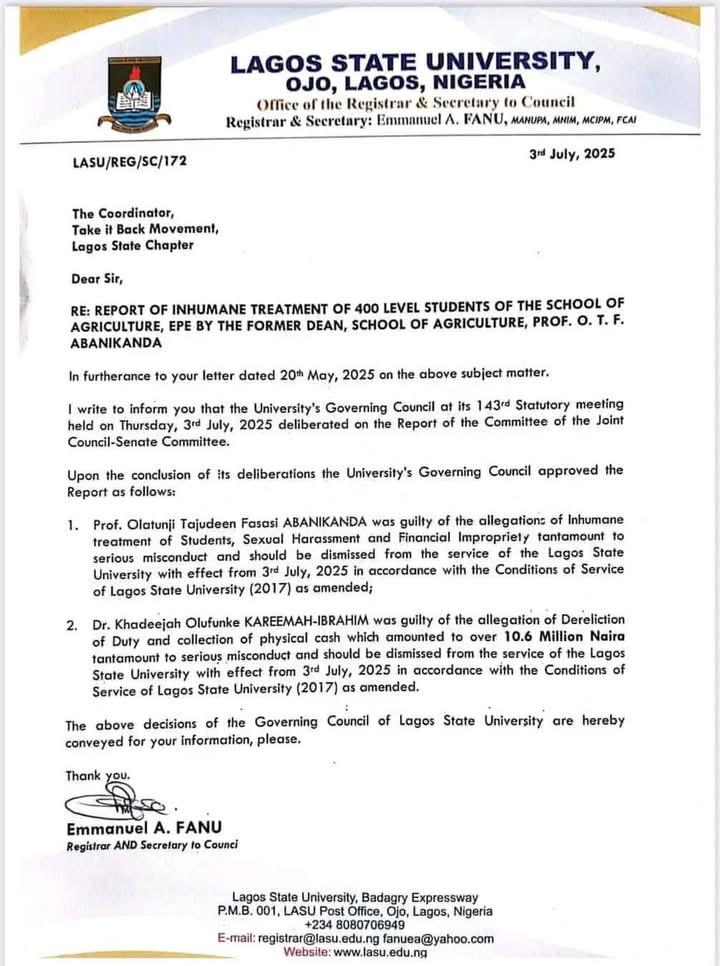 LAGOS STATE UNIVERSITY,
OJO, LAGOS, NIGERIA
Office of the Registrar & Secretary to Council
Registrar & Secretary: Emmanuel A. FANU, MANUPA, MNIM, MCIPM, FCAI

LASU/REG/SC/172

3rd July, 2025

The Coordinator,
Take it Back Movement,
Lagos State Chapter

Dear Sir,

RE: REPORT OF INHUMANE TREATMENT OF 400 LEVEL STUDENTS OF THE SCHOOL OF AGRICULTURE, EPE BY THE FORMER DEAN, SCHOOL OF AGRICULTURE, PROF. O. T. F. ABANIKANDA

In furtherance to your letter dated 20th May, 2025 on the above subject matter.

I write to inform you that the University's Governing Council at its 143rd Statutory meeting held on Thursday, 3rd July, 2025 deliberated on the Report of the Committee of the Joint Council-Senate Committee.

Upon the conclusion of its deliberations the University's Governing Council approved the Report as follows:

1. Prof. Olatunji Tajudeen Fasasi ABANIKANDA was guilty of the allegations of Inhumane treatment of Students, Sexual Harassment and Financial Impropriety tantamount to serious misconduct and should be dismissed from the service of the Lagos State University with effect from 3rd July, 2025 in accordance with the Conditions of Service of Lagos State University (2017) as amended;

2. Dr. Khadeejah Olufunke KAREEMAH-IBRAHIM was guilty of the allegation of Dereliction of Duty and collection of physical cash which amounted to over 10.6 Million Naira tantamount to serious misconduct and should be dismissed from the service of the Lagos State University with effect from 3rd July, 2025 in accordance with the Conditions of Service of Lagos State University (2017) as amended.

The above decisions of the Governing Council of Lagos State University are hereby conveyed for your information, please.

Thank you.

Emmanuel A. FANU
Registrar AND Secretary to Counci

Lagos State University, Badagry Expressway
P.M.B. 001, LASU Post Office, Ojo, Lagos, Nigeria
+234 8080706949
E-mail: registrar@lasu.edu.ng fanuea@yahoo.com
Website: www.lasu.edu.ng